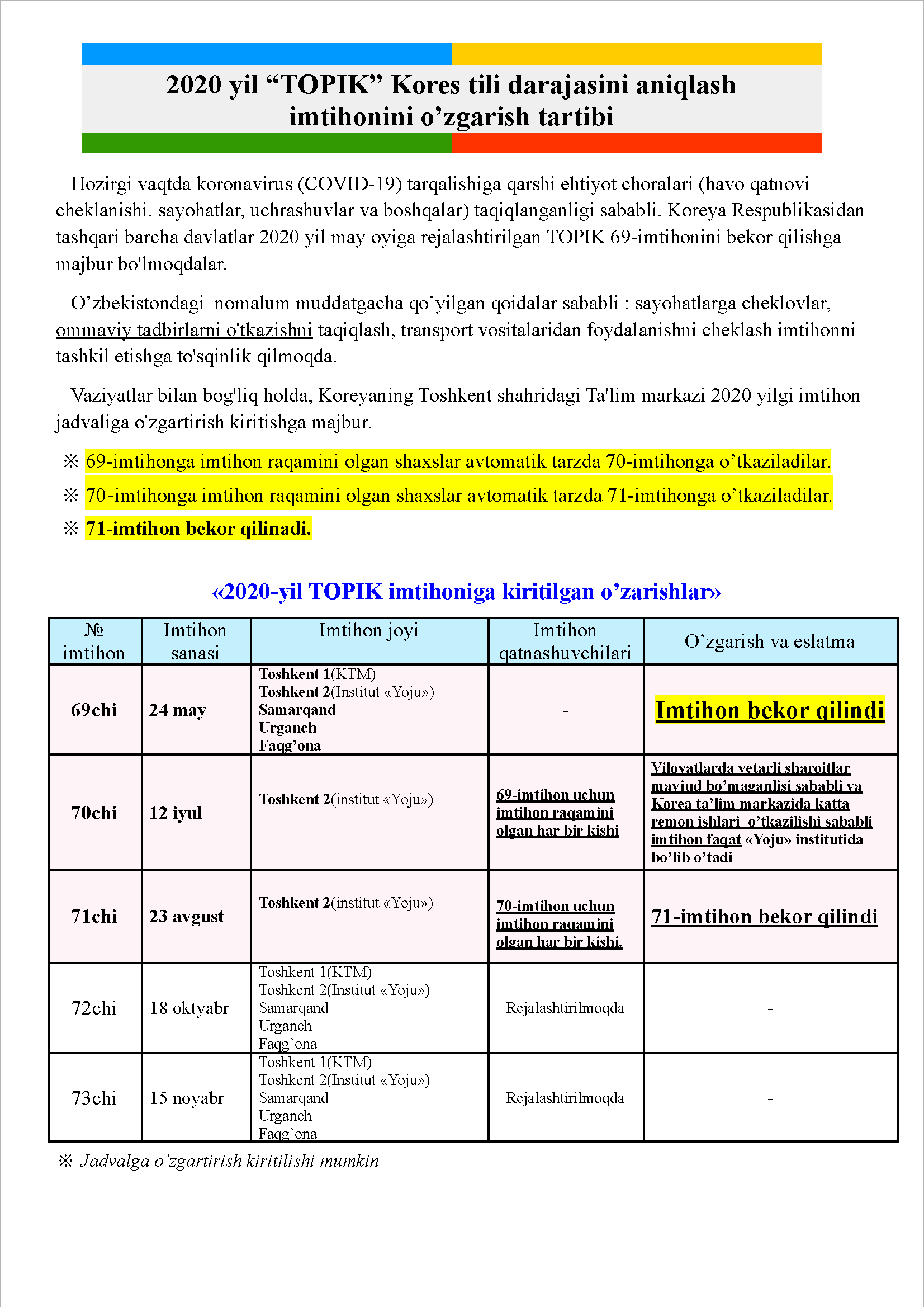 2020 yil “TOPIK” Kores tili darajasini aniqlash imtihonini o’zgarish tartibi

Hozirgi vaqtda koronavirus (COVID-19) tarqalishiga qarshi ehtiyot choralari (havo qatnovi cheklanishi, sayohatlar, uchrashuvlar va boshqalar) taqiqlanganligi sababli, Koreya Respublikasidan tashqari barcha davlatlar 2020 yil may oyiga rejalashtirilgan TOPIK 69-imtihonini bekor qilishga majbur bo'lmoqdalar.

O’zbekistondagi nomalum muddatgacha qo’yilgan qoidalar sababli : sayohatlarga cheklovlar, ommaviy tadbirlarni o'tkazishni taqiqlash, transport vositalaridan foydalanishni cheklash imtihonni tashkil etishga to'sqinlik qilmoqda.

Vaziyatlar bilan bog'liq holda, Koreyaning Toshkent shahridagi Ta'lim markazi 2020 yilgi imtihon jadvaliga o'zgartirish kiritishga majbur.

※ 69-imtihonga imtihon raqamini olgan shaxslar avtomatik tarzda 70-imtihonga o’tkaziladilar.
※ 70-imtihonga imtihon raqamini olgan shaxslar avtomatik tarzda 71-imtihonga o’tkaziladilar.
※ 71-imtihon bekor qilinadi.

«2020-yil TOPIK imtihoniga kiritilgan o’zarishlar»

| № imtihon | Imtihon sanasi | Imtihon joyi | Imtihon qatnashuvchilari | O’zgarish va eslatma |
|---|---|---|---|---|
| 69chi | 24 may | Toshkent 1(KTM) Toshkent 2(Institut «Yoju») Samarqand Urganch Faqg’ona | - | Imtihon bekor qilindi |
| 70chi | 12 iyul | Toshkent 2(institut «Yoju») | 69-imtihon uchun imtihon raqamini olgan har bir kishi | Viloyatlarda yetarli sharoitlar mavjud bo’maganlisi sababli va Korea ta’lim markazida katta remon ishlari o’tkazilishi sababli imtihon faqat «Yoju» institutida bo’lib o’tadi |
| 71chi | 23 avgust | Toshkent 2(institut «Yoju») | 70-imtihon uchun imtihon raqamini olgan har bir kishi. | 71-imtihon bekor qilindi |
| 72chi | 18 oktyabr | Toshkent 1(KTM) Toshkent 2(Institut «Yoju») Samarqand Urganch Faqg’ona | Rejalashtirilmoqda | - |
| 73chi | 15 noyabr | Toshkent 1(KTM) Toshkent 2(Institut «Yoju») Samarqand Urganch Faqg’ona | Rejalashtirilmoqda | - |

※ Jadvalga o’zgartirish kiritilishi mumkin